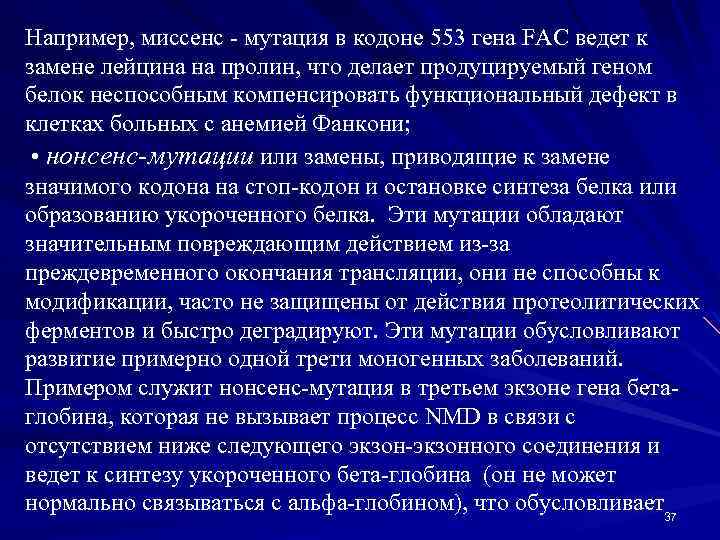 Например, миссенс - мутация в кодоне 553 гена FAC ведет к замене лейцина на пролин, что делает продуцируемый геном белок неспособным компенсировать функциональный дефект в клетках больных с анемией Фанкони;

• нонсенс-мутации или замены, приводящие к замене значимого кодона на стоп-кодон и остановке синтеза белка или образованию укороченного белка. Эти мутации обладают значительным повреждающим действием из-за преждевременного окончания трансляции, они не способны к модификации, часто не защищены от действия протеолитических ферментов и быстро деградируют. Эти мутации обусловливают развитие примерно одной трети моногенных заболеваний. Примером служит нонсенс-мутация в третьем экзоне гена бета-глобина, которая не вызывает процесс NMD в связи с отсутствием ниже следующего экзон-экзонного соединения и ведет к синтезу укороченного бета-глобина (он не может нормально связываться с альфа-глобином), что обусловливает

37